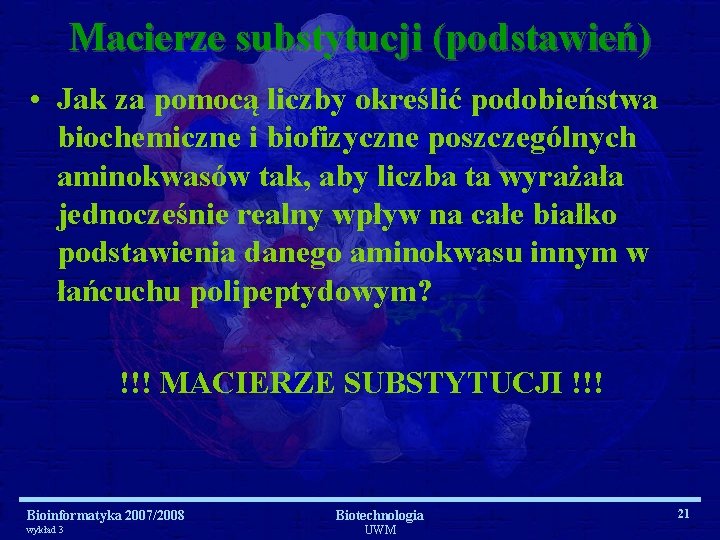 Macierze substytucji (podstawień)

• Jak za pomocą liczby określić podobieństwa biochemiczne i biofizyczne poszczególnych aminokwasów tak, aby liczba ta wyrażała jednocześnie realny wpływ na całe białko podstawienia danego aminokwasu innym w łańcuchu polipeptydowym?

!!! MACIERZE SUBSTYTUCJI !!!

Bioinformatyka 2007/2008
wykład 3

Biotechnologia
UWM

21